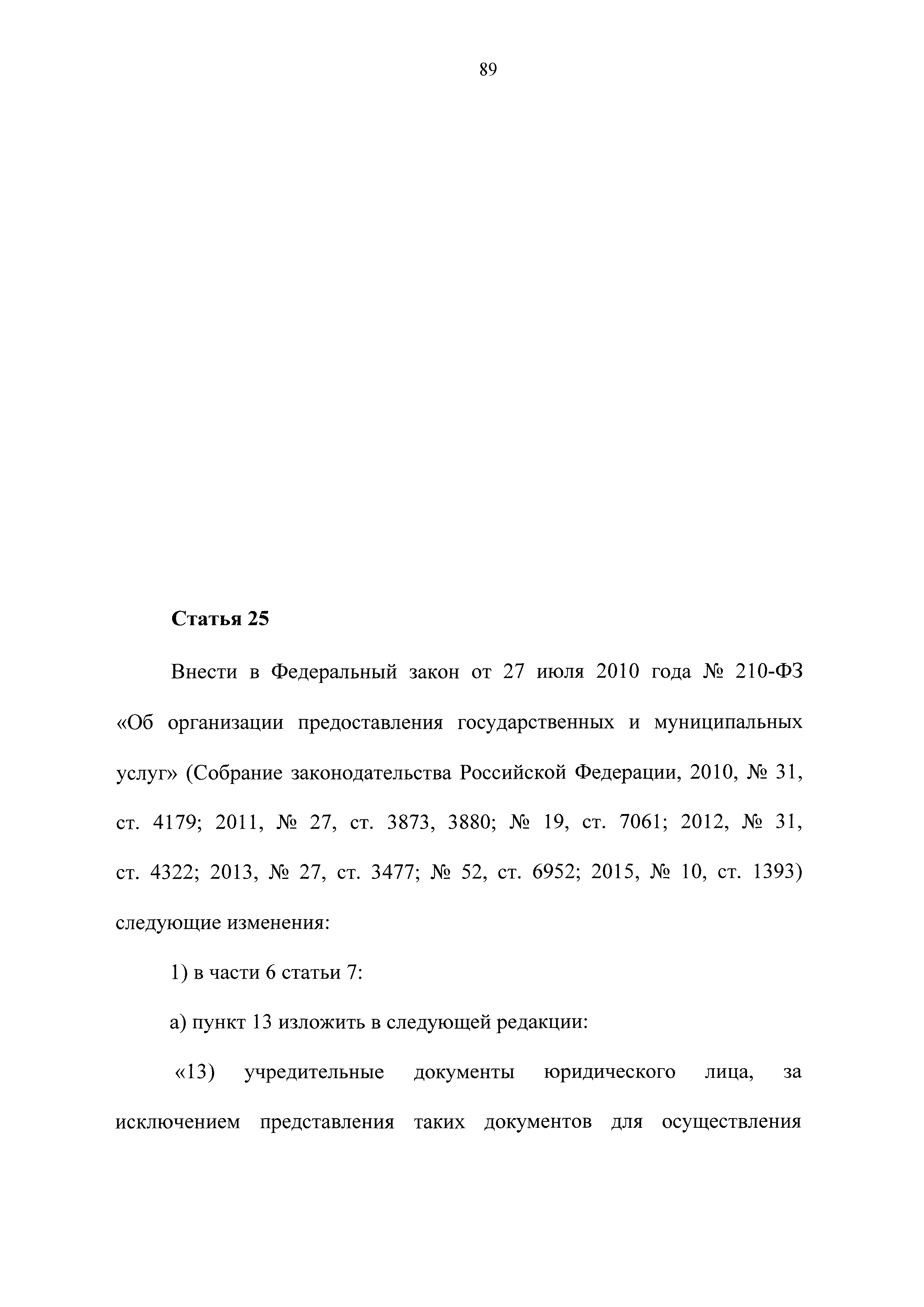 89

Статья 25

Внести в Федеральный закон от 27 июля 2010 года № 210-ФЗ «Об организации предоставления государственных и муниципальных услуг» (Собрание законодательства Российской Федерации, 2010, № 31, ст. 4179; 2011, № 27, ст. 3873, 3880; № 19, ст. 7061; 2012, № 31, ст. 4322; 2013, № 27, ст. 3477; № 52, ст. 6952; 2015, № 10, ст. 1393) следующие изменения:

1) в части 6 статьи 7:

а) пункт 13 изложить в следующей редакции:

«13) учредительные документы юридического лица, за исключением представления таких документов для осуществления